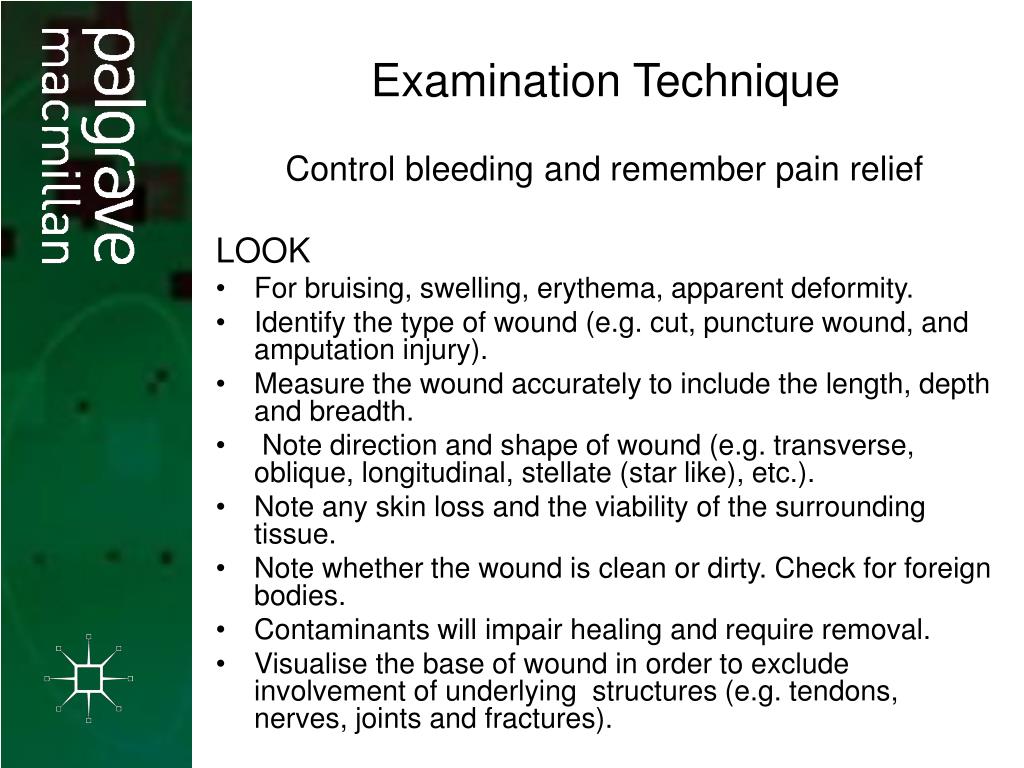 palgrave
macmillan

Examination Technique

Control bleeding and remember pain relief

LOOK
• For bruising, swelling, erythema, apparent deformity.
• Identify the type of wound (e.g. cut, puncture wound, and amputation injury).
• Measure the wound accurately to include the length, depth and breadth.
• Note direction and shape of wound (e.g. transverse, oblique, longitudinal, stellate (star like), etc.).
• Note any skin loss and the viability of the surrounding tissue.
• Note whether the wound is clean or dirty. Check for foreign bodies.
• Contaminants will impair healing and require removal.
• Visualise the base of wound in order to exclude involvement of underlying structures (e.g. tendons, nerves, joints and fractures).